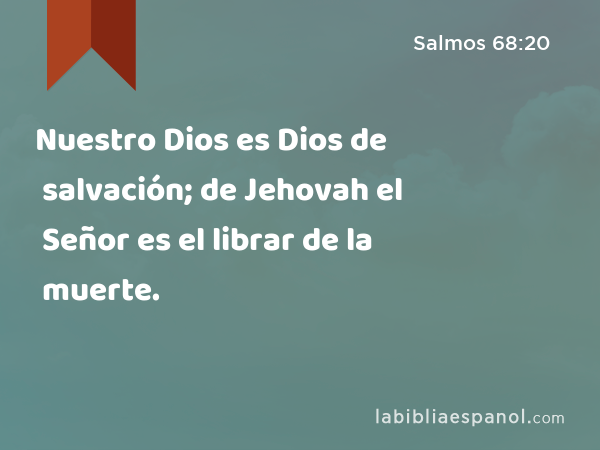 Salmos 68:20

Nuestro Dios es Dios de salvación; de Jehovah el Señor es el librar de la muerte.

labibliaespanol.com